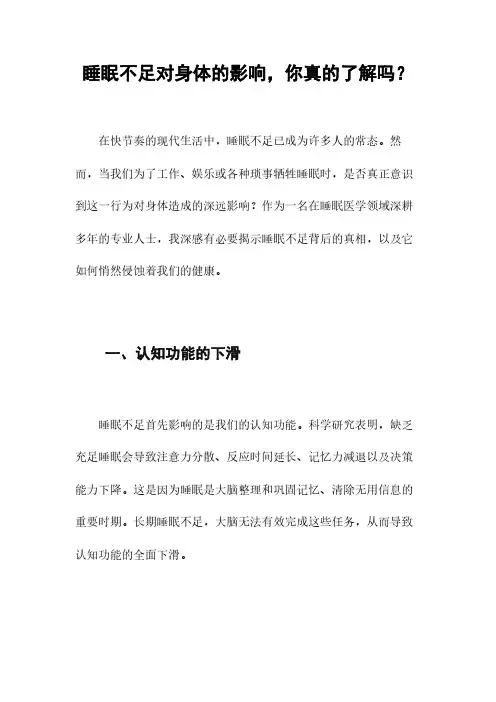 睡眠不足对身体的影响，你真的了解吗？

在快节奏的现代生活中，睡眠不足已成为许多人的常态。然而，当我们为了工作、娱乐或各种琐事牺牲睡眠时，是否真正意识到这一行为对身体造成的深远影响？作为一名在睡眠医学领域深耕多年的专业人士，我深感有必要揭示睡眠不足背后的真相，以及它如何悄然侵蚀着我们的健康。

一、认知功能的下滑

睡眠不足首先影响的是我们的认知功能。科学研究表明，缺乏充足睡眠会导致注意力分散、反应时间延长、记忆力减退以及决策能力下降。这是因为睡眠是大脑整理和巩固记忆、清除无用信息的重要时期。长期睡眠不足，大脑无法有效完成这些任务，从而导致认知功能的全面下滑。